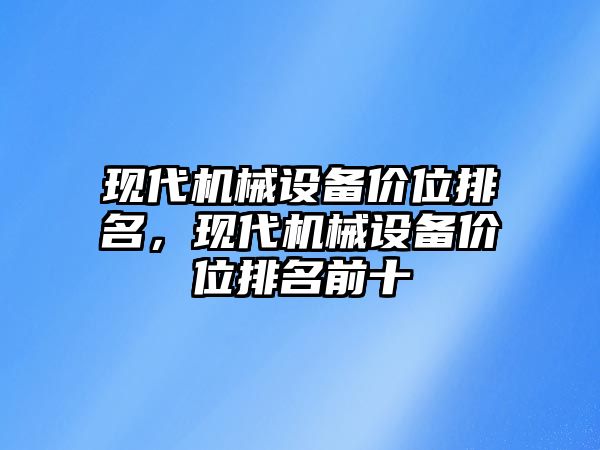 现代机械设备价位排名，现代机械设备价位排名前十